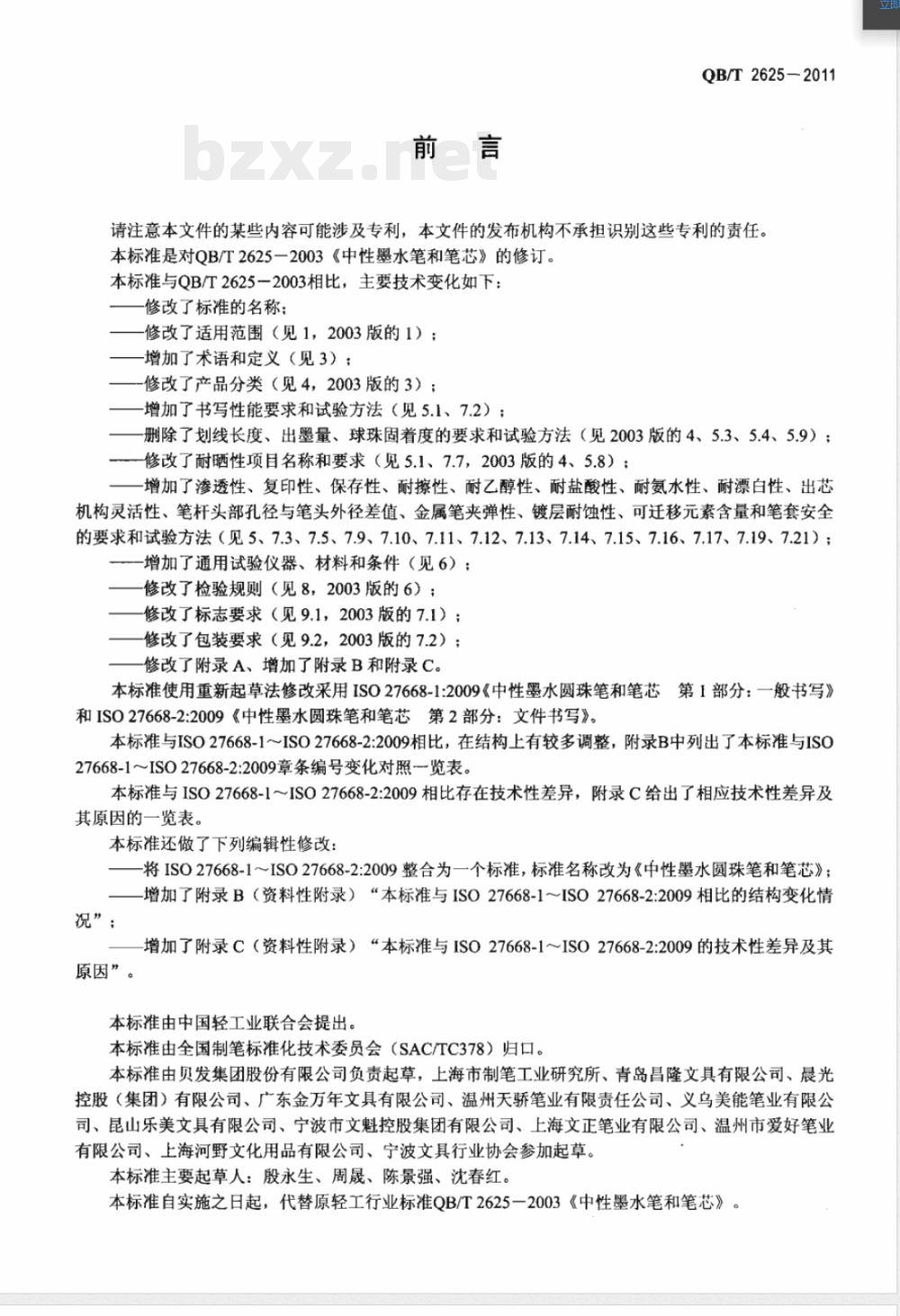 QB/T 2625－2011

bzxz.net

前　言

请注意本文件的某些内容可能涉及专利，本文件的发布机构不承担识别这些专利的责任。

本标准是对QB/T 2625－2003《中性墨水笔和笔芯》的修订。

本标准与QB/T 2625－2003相比，主要技术变化如下：

——修改了标准的名称；

——修改了适用范围（见 1，2003 版的 1）；

——增加了术语和定义（见 3）；

——修改了产品分类（见 4，2003 版的 3）；

——增加了书写性能要求和试验方法（见 5.1、7.2）；

——删除了划线长度、出墨量、球珠固着度的要求和试验方法（见 2003 版的 4、5.3、5.4、5.9）；

——修改了耐晒性项目名称和要求（见 5.1、7.7，2003 版的 4、5.8）；

——增加了渗透性、复印性、保存性、耐擦性、耐乙醇性、耐盐酸性、耐氨水性、耐漂白性、出芯机构灵活性、笔杆头部孔径与笔头外径差值、金属笔夹弹性、镀层耐蚀性、可迁移元素含量和笔套安全的要求和试验方法（见 5、7.3、7.5、7.9、7.10、7.11、7.12、7.13、7.14、7.15、7.16、7.17、7.19、7.21）；

——增加了通用试验仪器、材料和条件（见 6）；

——修改了检验规则（见 8，2003 版的 6）；

——修改了标志要求（见 9.1，2003 版的 7.1）；

——修改了包装要求（见 9.2，2003 版的 7.2）；

——修改了附录 A、增加了附录 B 和附录 C。

本标准使用重新起草法修改采用 ISO 27668-1:2009《中性墨水圆珠笔和笔芯　第 1 部分：一般书写》和 ISO 27668-2:2009《中性墨水圆珠笔和笔芯　第 2 部分：文件书写》。

本标准与ISO 27668-1～ISO 27668-2:2009相比，在结构上有较多调整，附录B中列出了本标准与ISO 27668-1～ISO 27668-2:2009章条编号变化对照一览表。

本标准与 ISO 27668-1～ISO 27668-2:2009 相比存在技术性差异，附录 C 给出了相应技术性差异及其原因的一览表。

本标准还做了下列编辑性修改：

——将 ISO 27668-1～ISO 27668-2:2009 整合为一个标准，标准名称改为《中性墨水圆珠笔和笔芯》；

——增加了附录 B（资料性附录）“本标准与 ISO 27668-1～ISO 27668-2:2009 相比的结构变化情况”；

——增加了附录 C（资料性附录）“本标准与 ISO 27668-1～ISO 27668-2:2009 的技术性差异及其原因”。

本标准由中国轻工业联合会提出。

本标准由全国制笔标准化技术委员会（SAC/TC378）归口。

本标准由贝发集团股份有限公司负责起草，上海市制笔工业研究所、青岛昌隆文具有限公司、晨光控股（集团）有限公司、广东金万年文具有限公司、温州天骄笔业有限责任公司、义乌美能笔业有限公司、昆山乐美文具有限公司、宁波市文魁控股集团有限公司、上海文正笔业有限公司、温州市爱好笔业有限公司、上海河野文化用品有限公司、宁波文具行业协会参加起草。

本标准主要起草人：殷永生、周晟、陈景强、沈春红。

本标准自实施之日起，代替原轻工行业标准QB/T 2625－2003《中性墨水笔和笔芯》。